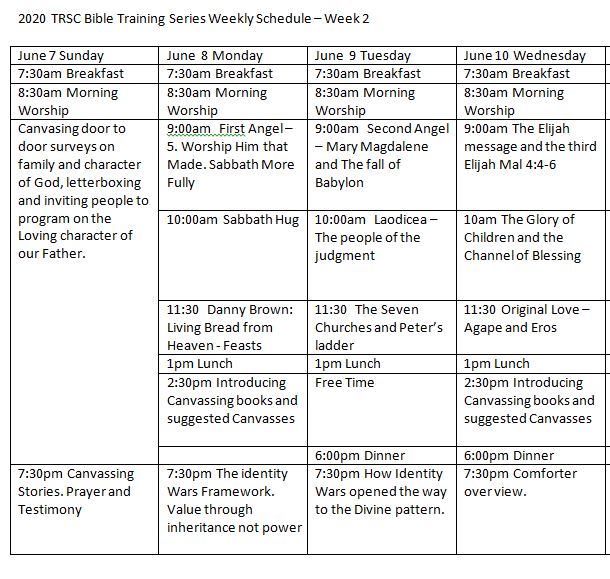 2020 TRSC Bible Training Series Weekly Schedule – Week 2

| June 7 Sunday | June 8 Monday | June 9 Tuesday | June 10 Wednesday |
|---|---|---|---|
| 7:30am Breakfast | 7:30am Breakfast | 7:30am Breakfast | 7:30am Breakfast |
| 8:30am Morning Worship | 8:30am Morning Worship | 8:30am Morning Worship | 8:30am Morning Worship |
| Canvasing door to door surveys on family and character of God, letterboxing and inviting people to program on the Loving character of our Father. | 9:00am First Angel – 5. Worship Him that Made. Sabbath More Fully | 9:00am Second Angel – Mary Magdalene and The fall of Babylon | 9:00am The Elijah message and the third Elijah Mal 4:4-6 |
| | 10:00am Sabbath Hug | 10:00am Laodicea – The people of the judgment | 10am The Glory of Children and the Channel of Blessing |
| | 11:30 Danny Brown: Living Bread from Heaven - Feasts | 11:30 The Seven Churches and Peter's ladder | 11:30 Original Love – Agape and Eros |
| | 1pm Lunch | 1pm Lunch | 1pm Lunch |
| | 2:30pm Introducing Canvassing books and suggested Canvasses | Free Time | 2:30pm Introducing Canvassing books and suggested Canvasses |
| | | 6:00pm Dinner | 6:00pm Dinner |
| 7:30pm Canvassing Stories. Prayer and Testimony | 7:30pm The identity Wars Framework. Value through inheritance not power | 7:30pm How Identity Wars opened the way to the Divine pattern. | 7:30pm Comforter over view. |